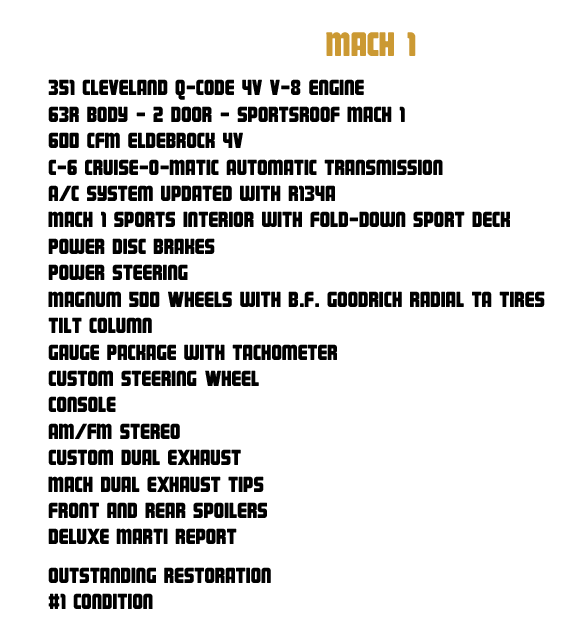 MACH 1

351 CLEVELAND Q-CODE 4V V-8 ENGINE
63R BODY - 2 DOOR - SPORTSROOF MACH 1
600 CFM ELDEBROCK 4V
C-6 CRUISE-O-MATIC AUTOMATIC TRANSMISSION
A/C SYSTEM UPDATED WITH R134A
MACH 1 SPORTS INTERIOR WITH FOLD-DOWN SPORT DECK
POWER DISC BRAKES
POWER STEERING
MAGNUM 500 WHEELS WITH B.F. GOODRICH RADIAL TA TIRES
TILT COLUMN
GAUGE PACKAGE WITH TACHOMETER
CUSTOM STEERING WHEEL
CONSOLE
AM/FM STEREO
CUSTOM DUAL EXHAUST
MACH DUAL EXHAUST TIPS
FRONT AND REAR SPOILERS
DELUXE MARTI REPORT

OUTSTANDING RESTORATION
#1 CONDITION